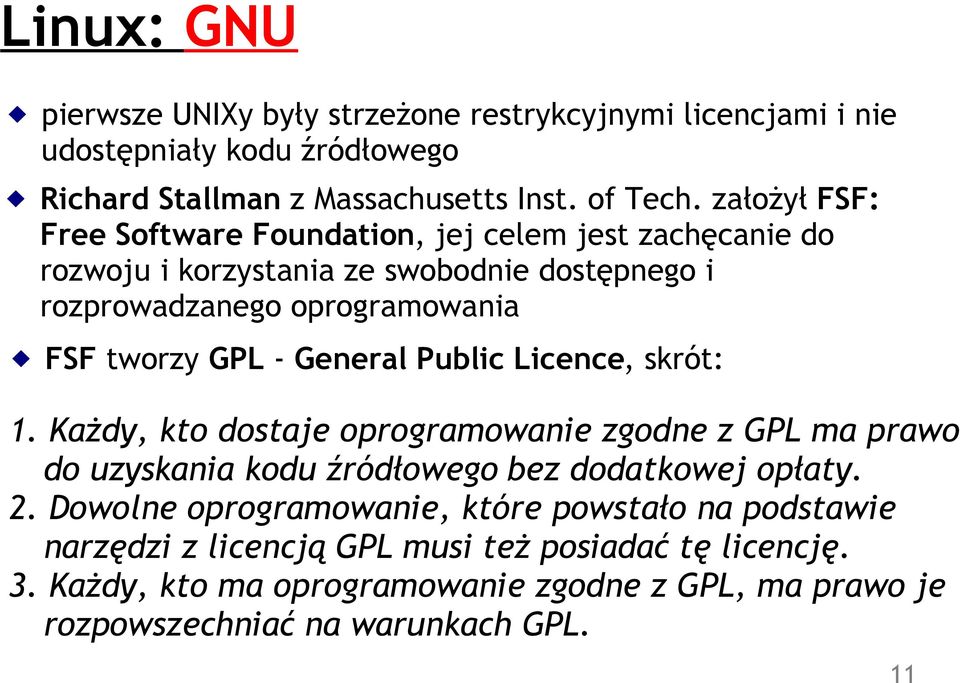 Linux: GNU

pierwsze UNIXy były strzeżone restrykcyjnymi licencjami i nie udostępniały kodu źródłowego

Richard Stallman z Massachusetts Inst. of Tech. założył FSF: Free Software Foundation, jej celem jest zachęcanie do rozwoju i korzystania ze swobodnie dostępnego i rozprowadzanego oprogramowania

FSF tworzy GPL - General Public Licence, skrót:

1. Każdy, kto dostaje oprogramowanie zgodne z GPL ma prawo do uzyskania kodu źródłowego bez dodatkowej opłaty.
2. Dowolne oprogramowanie, które powstało na podstawie narzędzi z licencją GPL musi też posiadać tę licencję.
3. Każdy, kto ma oprogramowanie zgodne z GPL, ma prawo je rozpowszechniać na warunkach GPL.

11